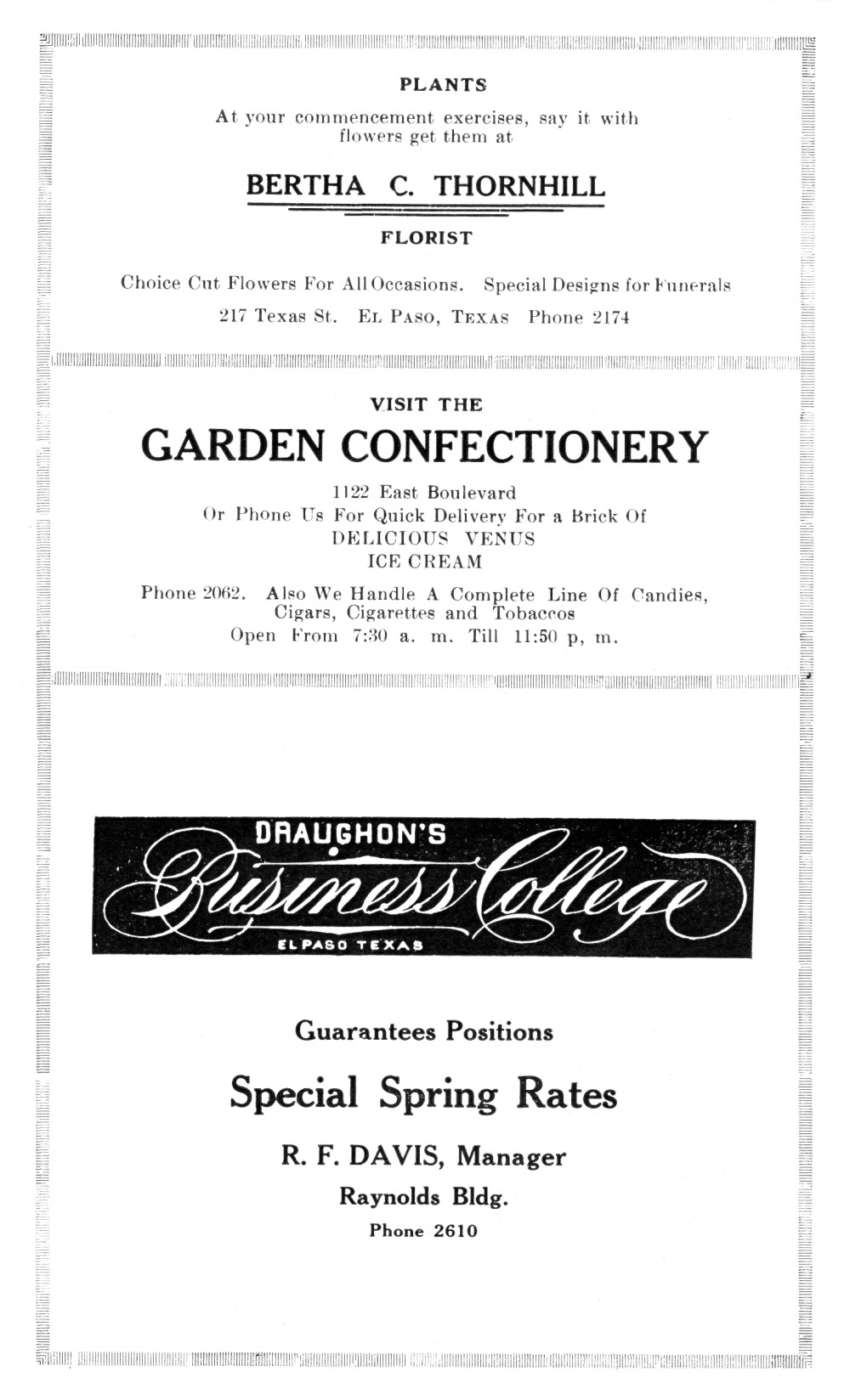 PLANTS

At your commencement exercises, say it with flowers get them at

BERTHA C. THORNHILL

FLORIST

Choice Cut Flowers For All Occasions. Special Designs for Funerals

217 Texas St. EL PASO, TEXAS Phone 2174

VISIT THE

GARDEN CONFECTIONERY

1122 East Boulevard
Or Phone Us For Quick Delivery For a Brick Of
DELICIOUS VENUS
ICE CREAM

Phone 2062. Also We Handle A Complete Line Of Candies, Cigars, Cigarettes and Tobaccos
Open From 7:30 a. m. Till 11:50 p, m.

DRAUGHON'S
Business College
EL PASO TEXAS

Guarantees Positions

Special Spring Rates

R. F. DAVIS, Manager

Raynolds Bldg.

Phone 2610